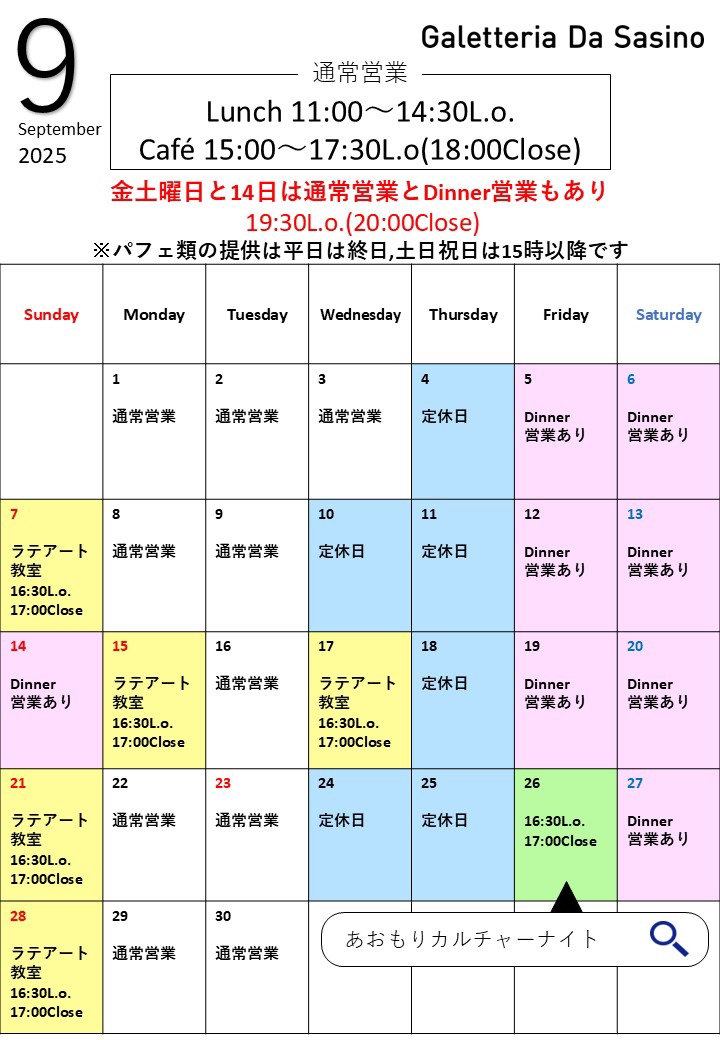 9
September
2025

Galetteria Da Sasino

通常営業
Lunch 11:00～14:30L.o.
Café 15:00～17:30L.o(18:00Close)

金土曜日と14日は通常営業とDinner営業もあり
19:30L.o.(20:00Close)
※パフェ類の提供は平日は終日,土日祝日は15時以降です

| Sunday | Monday | Tuesday | Wednesday | Thursday | Friday | Saturday |
|---|---|---|---|---|---|---|
| | 1 通常営業 | 2 通常営業 | 3 通常営業 | 4 定休日 | 5 Dinner 営業あり | 6 Dinner 営業あり |
| 7 ラテアート教室 16:30L.o. 17:00Close | 8 通常営業 | 9 通常営業 | 10 定休日 | 11 定休日 | 12 Dinner 営業あり | 13 Dinner 営業あり |
| 14 Dinner 営業あり | 15 ラテアート教室 16:30L.o. 17:00Close | 16 通常営業 | 17 ラテアート教室 16:30L.o. 17:00Close | 18 定休日 | 19 Dinner 営業あり | 20 Dinner 営業あり |
| 21 ラテアート教室 16:30L.o. 17:00Close | 22 通常営業 | 23 通常営業 | 24 定休日 | 25 定休日 | 26 16:30L.o. 17:00Close | 27 Dinner 営業あり |
| 28 ラテアート教室 16:30L.o. 17:00Close | 29 通常営業 | 30 通常営業 | | | | |

あおもりカルチャーナイト